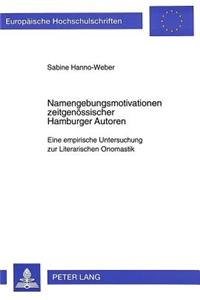 Europäische Hochschulschriften

Sabine Hanno-Weber

Namengebungsmotivationen zeitgenössischer Hamburger Autoren

Eine empirische Untersuchung zur Literarischen Onomastik

PETER LANG